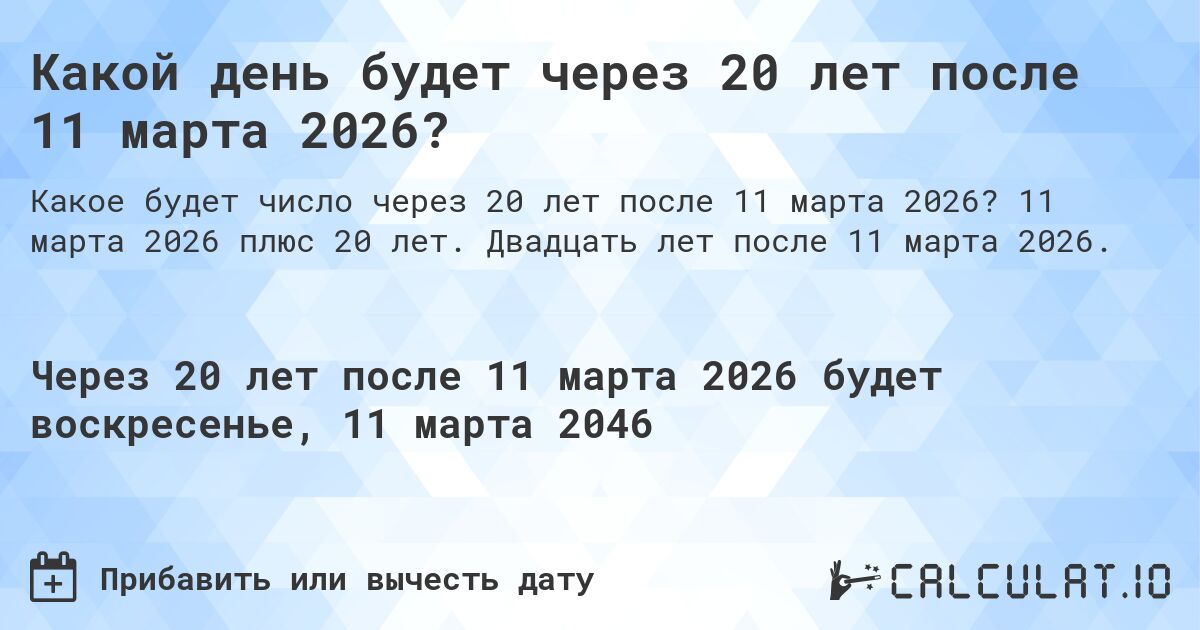 Какой день будет через 20 лет после 11 марта 2026?

Какое будет число через 20 лет после 11 марта 2026? 11 марта 2026 плюс 20 лет. Двадцать лет после 11 марта 2026.

Через 20 лет после 11 марта 2026 будет воскресенье, 11 марта 2046

Прибавить или вычесть дату

CALCULAT.IO